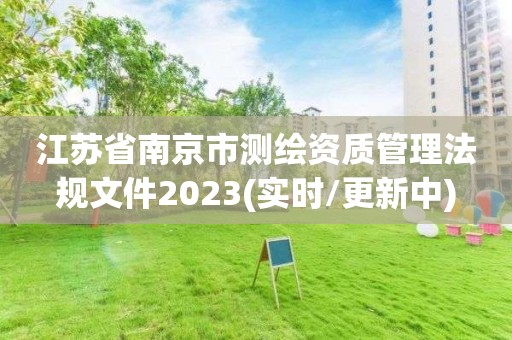 江苏省南京市测绘资质管理法规文件2023(实时/更新中)